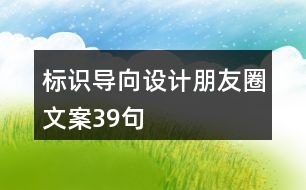 标识导向设计朋友圈文案39句